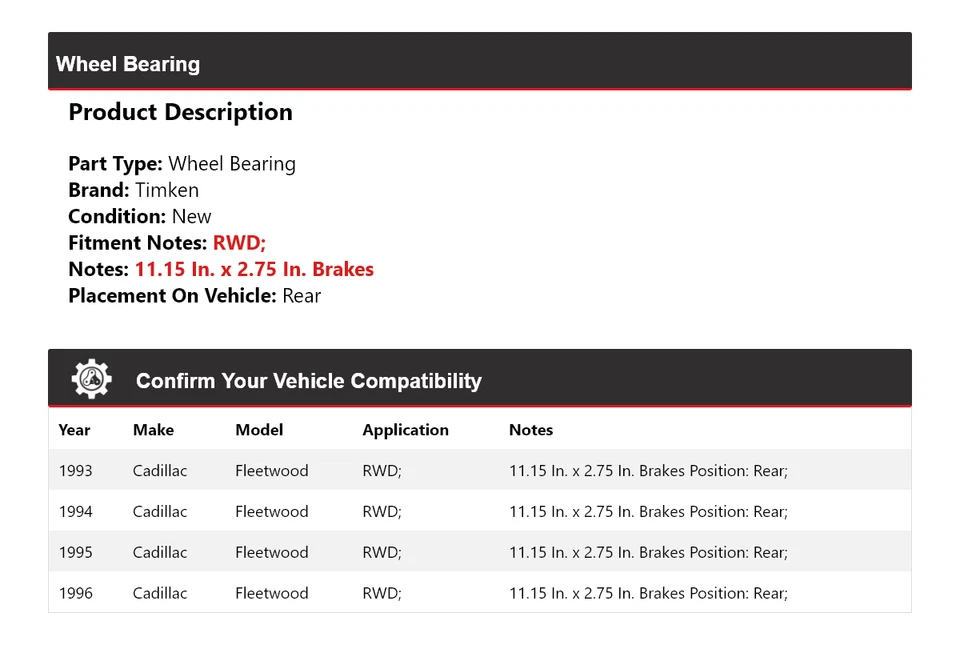 Wheel Bearing

Product Description

Part Type: Wheel Bearing
Brand: Timken
Condition: New
Fitment Notes: RWD;
Notes: 11.15 In. x 2.75 In. Brakes
Placement On Vehicle: Rear

Confirm Your Vehicle Compatibility

| Year | Make | Model | Application | Notes |
|---|---|---|---|---|
| 1993 | Cadillac | Fleetwood | RWD; | 11.15 In. x 2.75 In. Brakes Position: Rear; |
| 1994 | Cadillac | Fleetwood | RWD; | 11.15 In. x 2.75 In. Brakes Position: Rear; |
| 1995 | Cadillac | Fleetwood | RWD; | 11.15 In. x 2.75 In. Brakes Position: Rear; |
| 1996 | Cadillac | Fleetwood | RWD; | 11.15 In. x 2.75 In. Brakes Position: Rear; |